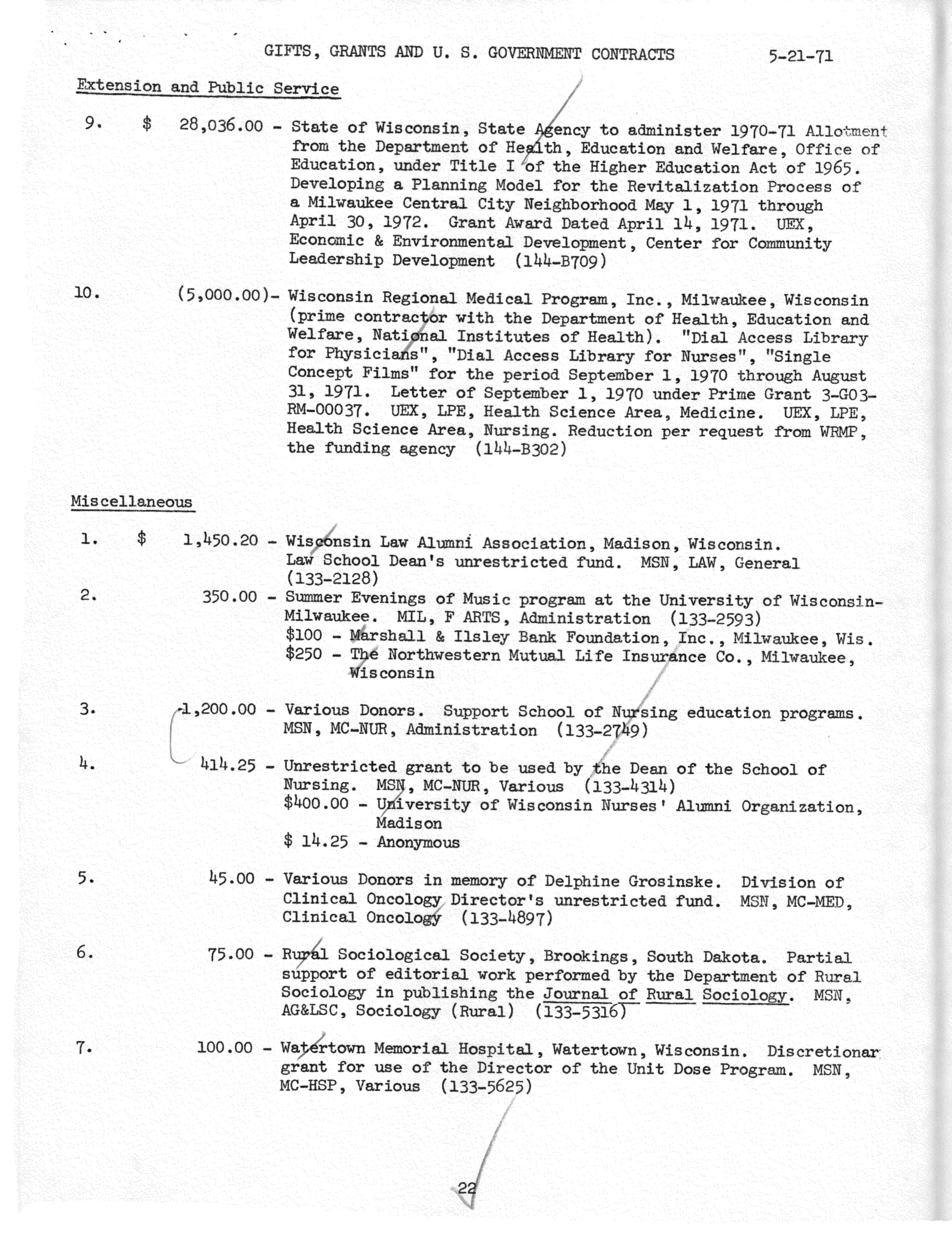 GIFTS, GRANTS AND U. S. GOVERNMENT CONTRACTS 5-21-71

Extension and Public Service

9. $ 28,036.00 - State of Wisconsin, State Agency to administer 1970-71 Allotment from the Department of Health, Education and Welfare, Office of Education, under Title I of the Higher Education Act of 1965. Developing a Planning Model for the Revitalization Process of a Milwaukee Central City Neighborhood May 1, 1971 through April 30, 1972. Grant Award Dated April 14, 1971. UEX, Economic & Environmental Development, Center for Community Leadership Development (144-B709)

10. (5,000.00)- Wisconsin Regional Medical Program, Inc., Milwaukee, Wisconsin (prime contractor with the Department of Health, Education and Welfare, National Institutes of Health). "Dial Access Library for Physicians", "Dial Access Library for Nurses", "Single Concept Films" for the period September 1, 1970 through August 31, 1971. Letter of September 1, 1970 under Prime Grant 3-G03-RM-00037. UEX, LPE, Health Science Area, Medicine. UEX, LPE, Health Science Area, Nursing. Reduction per request from WRMP, the funding agency (144-B302)

Miscellaneous

1. $ 1,450.20 - Wisconsin Law Alumni Association, Madison, Wisconsin. Law School Dean's unrestricted fund. MSN, LAW, General (133-2128)

2. 350.00 - Summer Evenings of Music program at the University of Wisconsin-Milwaukee. MIL, F ARTS, Administration (133-2593)
$100 - Marshall & Ilsley Bank Foundation, Inc., Milwaukee, Wis.
$250 - The Northwestern Mutual Life Insurance Co., Milwaukee, Wisconsin

3. 1,200.00 - Various Donors. Support School of Nursing education programs. MSN, MC-NUR, Administration (133-2749)

4. 414.25 - Unrestricted grant to be used by the Dean of the School of Nursing. MSN, MC-NUR, Various (133-4314)
$400.00 - University of Wisconsin Nurses' Alumni Organization, Madison
$ 14.25 - Anonymous

5. 45.00 - Various Donors in memory of Delphine Grosinske. Division of Clinical Oncology Director's unrestricted fund. MSN, MC-MED, Clinical Oncology (133-4897)

6. 75.00 - Rural Sociological Society, Brookings, South Dakota. Partial support of editorial work performed by the Department of Rural Sociology in publishing the Journal of Rural Sociology. MSN, AG&LSC, Sociology (Rural) (133-5316)

7. 100.00 - Watertown Memorial Hospital, Watertown, Wisconsin. Discretionar grant for use of the Director of the Unit Dose Program. MSN, MC-HSP, Various (133-5625)

22